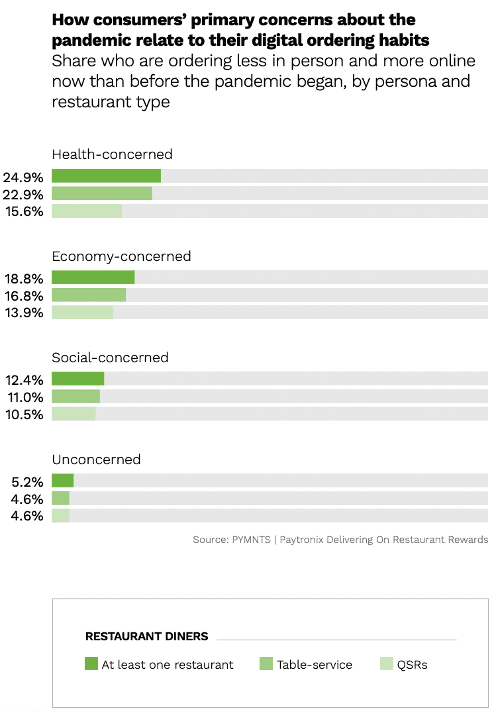 How consumers' primary concerns about the pandemic relate to their digital ordering habits
Share who are ordering less in person and more online now than before the pandemic began, by persona and restaurant type

Health-concerned
24.9%
22.9%
15.6%

Economy-concerned
18.8%
16.8%
13.9%

Social-concerned
12.4%
11.0%
10.5%

Unconcerned
5.2%
4.6%
4.6%

Source: PYMNTS | Paytronix Delivering On Restaurant Rewards

RESTAURANT DINERS
At least one restaurant
Table-service
QSRs